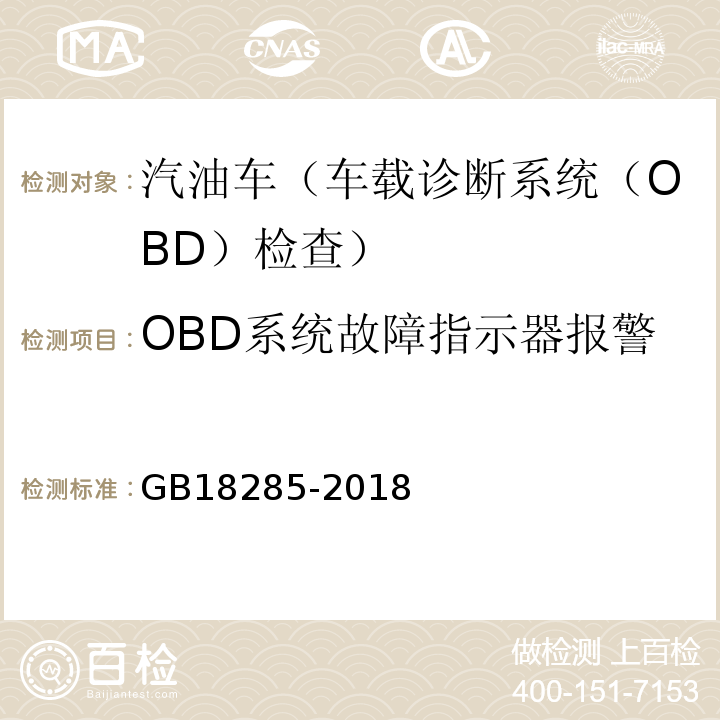 MA CNAS ilac-MRA

检测对象：汽油车（车载诊断系统（OBD）检查）

检测项目：OBD系统故障指示器报警

检测标准：GB18285-2018

百检
Baijiantest.com

做检测 上百检
400-151-7153